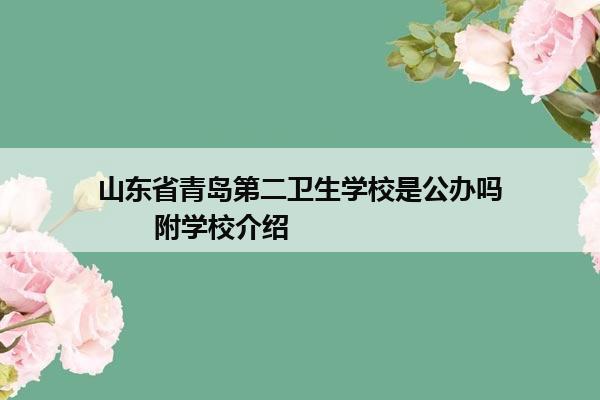 山东省青岛第二卫生学校是公办吗
附学校介绍